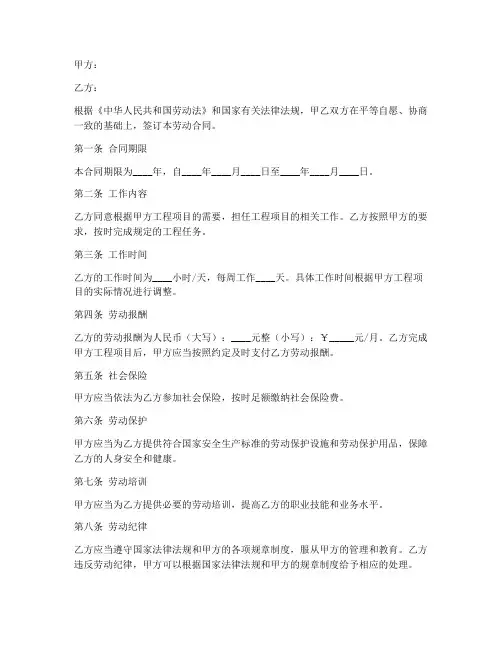 甲方：

乙方：

根据《中华人民共和国劳动法》和国家有关法律法规，甲乙双方在平等自愿、协商一致的基础上，签订本劳动合同。

第一条 合同期限

本合同期限为____年，自____年____月____日至____年____月____日。

第二条 工作内容

乙方同意根据甲方工程项目的需要，担任工程项目的相关工作。乙方按照甲方的要求，按时完成规定的工程任务。

第三条 工作时间

乙方的工作时间为____小时/天，每周工作____天。具体工作时间根据甲方工程项目的实际情况进行调整。

第四条 劳动报酬

乙方的劳动报酬为人民币（大写）：____元整（小写）：￥_____元/月。乙方完成甲方工程项目后，甲方应当按照约定及时支付乙方劳动报酬。

第五条 社会保险

甲方应当依法为乙方参加社会保险，按时足额缴纳社会保险费。

第六条 劳动保护

甲方应当为乙方提供符合国家安全生产标准的劳动保护设施和劳动保护用品，保障乙方的人身安全和健康。

第七条 劳动培训

甲方应当为乙方提供必要的劳动培训，提高乙方的职业技能和业务水平。

第八条 劳动纪律

乙方应当遵守国家法律法规和甲方的各项规章制度，服从甲方的管理和教育。乙方违反劳动纪律，甲方可以根据国家法律法规和甲方的规章制度给予相应的处理。